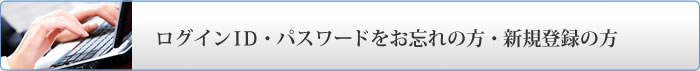 ログインID・パスワードをお忘れの方・新規登録の方